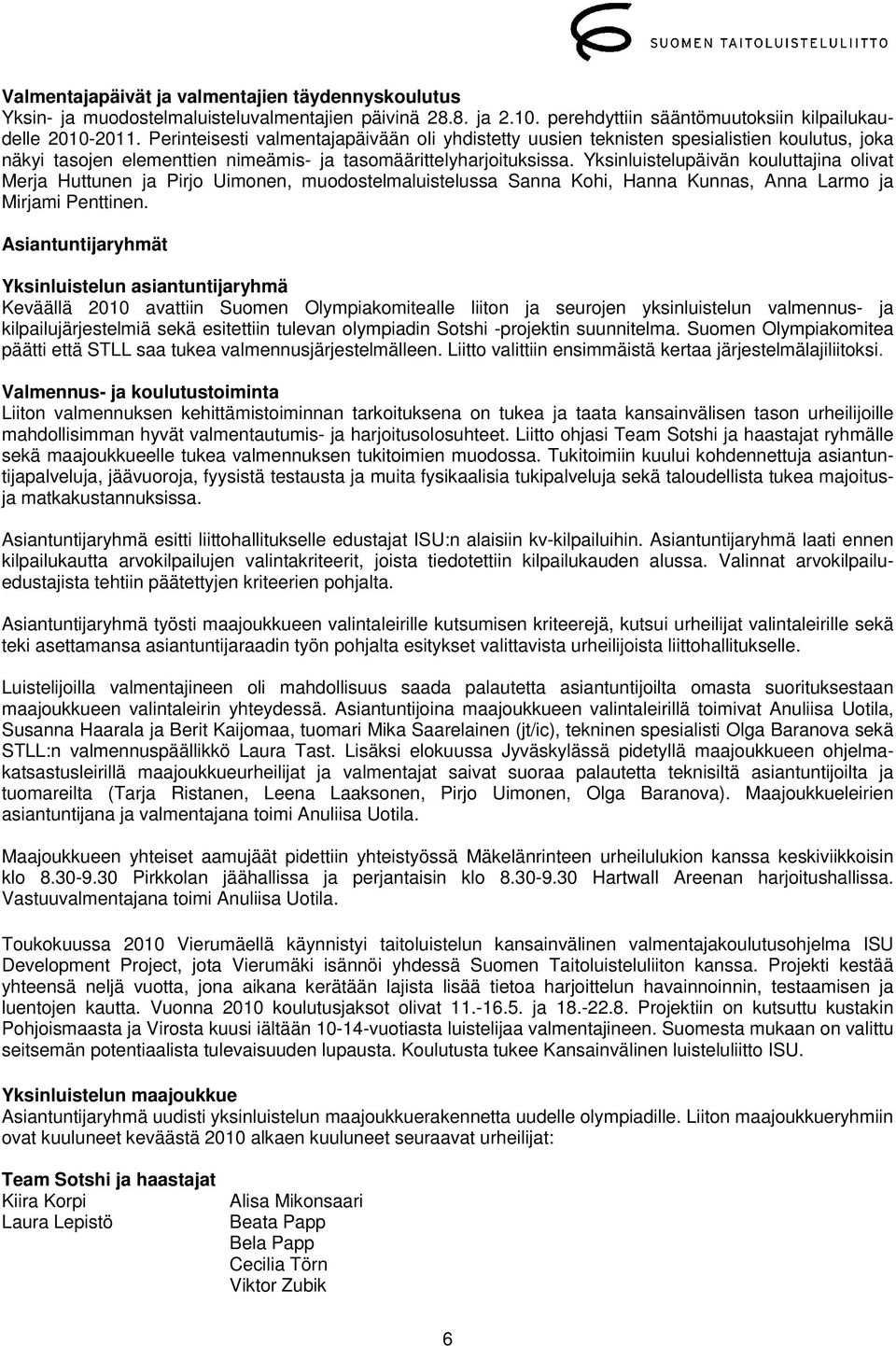 SUOMEN TAITOLUISTELULIITTO

Valmentajapäivät ja valmentajien täydennyskoulutus
Yksin- ja muodostelmaluisteluvalmentajien päivinä 28.8. ja 2.10. perehdyttiin sääntömuutoksiin kilpailukaudelle 2010-2011. Perinteisesti valmentajapäivään oli yhdistetty uusien teknisten spesialistien koulutus, joka näkyi tasojen elementtien nimeämis- ja tasomäärittelyharjoituksissa. Yksinluistelupäivän kouluttajina olivat Merja Huttunen ja Pirjo Uimonen, muodostelmaluistelussa Sanna Kohi, Hanna Kunnas, Anna Larmo ja Mirjami Penttinen.

Asiantuntijaryhmät

Yksinluistelun asiantuntijaryhmä
Keväällä 2010 avattiin Suomen Olympiakomitealle liiton ja seurojen yksinluistelun valmennus- ja kilpailujärjestelmiä sekä esitettiin tulevan olympiadin Sotshi -projektin suunnitelma. Suomen Olympiakomitea päätti että STLL saa tukea valmennusjärjestelmälleen. Liitto valittiin ensimmäistä kertaa järjestelmälajiliitoksi.

Valmennus- ja koulutustoiminta
Liiton valmennuksen kehittämistoiminnan tarkoituksena on tukea ja taata kansainvälisen tason urheilijoille mahdollisimman hyvät valmentautumis- ja harjoitusolosuhteet. Liitto ohjasi Team Sotshi ja haastajat ryhmälle sekä maajoukkueelle tukea valmennuksen tukitoimien muodossa. Tukitoimiin kuului kohdennettuja asiantuntijapalveluja, jäävuoroja, fyysistä testausta ja muita fysikaalisia tukipalveluja sekä taloudellista tukea majoitus- ja matkakustannuksissa.

Asiantuntijaryhmä esitti liittohallitukselle edustajat ISU:n alaisiin kv-kilpailuihin. Asiantuntijaryhmä laati ennen kilpailukautta arvokilpailujen valintakriteerit, joista tiedotettiin kilpailukauden alussa. Valinnat arvokilpailuedustajista tehtiin päätettyjen kriteerien pohjalta.

Asiantuntijaryhmä työsti maajoukkueen valintaleirille kutsumisen kriteerejä, kutsui urheilijat valintaleirille sekä teki asettamansa asiantuntijaraadin työn pohjalta esitykset valittavista urheilijoista liittohallitukselle.

Luistelijoilla valmentajineen oli mahdollisuus saada palautetta asiantuntijoilta omasta suorituksestaan maajoukkueen valintaleirin yhteydessä. Asiantuntijoina maajoukkueen valintaleirillä toimivat Anuliisa Uotila, Susanna Haarala ja Berit Kaijomaa, tuomari Mika Saarelainen (jt/ic), tekninen spesialisti Olga Baranova sekä STLL:n valmennuspäällikkö Laura Tast. Lisäksi elokuussa Jyväskylässä pidetyllä maajoukkueen ohjelmakatsastusleirillä maajoukkueurheilijat ja valmentajat saivat suoraa palautetta teknisiltä asiantuntijoilta ja tuomareilta (Tarja Ristanen, Leena Laaksonen, Pirjo Uimonen, Olga Baranova). Maajoukkueleirien asiantuntijana ja valmentajana toimi Anuliisa Uotila.

Maajoukkueen yhteiset aamujäät pidettiin yhteistyössä Mäkelänrinteen urheilulukion kanssa keskiviikkoisin klo 8.30-9.30 Pirkkolan jäähallissa ja perjantaisin klo 8.30-9.30 Hartwall Areenan harjoitushallissa. Vastuuvalmentajana toimi Anuliisa Uotila.

Toukokuussa 2010 Vierumäellä käynnistyi taitoluistelun kansainvälinen valmentajakoulutusohjelma ISU Development Project, jota Vierumäki isännöi yhdessä Suomen Taitoluisteluliiton kanssa. Projekti kestää yhteensä neljä vuotta, jona aikana kerätään lajista lisää tietoa harjoittelun havainnoinnin, testaamisen ja luentojen kautta. Vuonna 2010 koulutusjaksot olivat 11.-16.5. ja 18.-22.8. Projektiin on kutsuttu kustakin Pohjoismaasta ja Virosta kuusi iältään 10-14-vuotiasta luistelijaa valmentajineen. Suomesta mukaan on valittu seitsemän potentiaalista tulevaisuuden lupausta. Koulutusta tukee Kansainvälinen luisteluliitto ISU.

Yksinluistelun maajoukkue
Asiantuntijaryhmä uudisti yksinluistelun maajoukkuerakennetta uudelle olympiadille. Liiton maajoukkueryhmiin ovat kuuluneet keväästä 2010 alkaen kuuluneet seuraavat urheilijat:

Team Sotshi ja haastajat
Kiira Korpi
Laura Lepistö

Alisa Mikonsaari
Beata Papp
Bela Papp
Cecilia Törn
Viktor Zubik

6